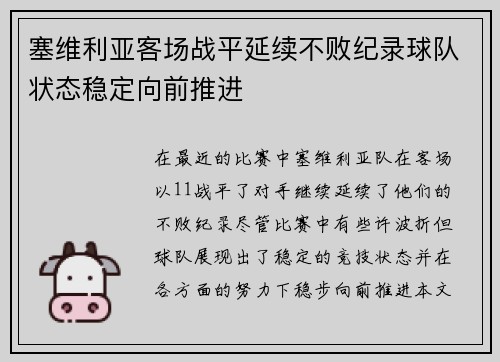 塞维利亚客场战平延续不败纪录球队状态稳定向前推进

在最近的比赛中塞维利亚队在客场以11战平了对手继续延续了他们的不败纪录尽管比赛中有些许波折但球队展现出了稳定的竞技状态并在各方面的努力下稳步向前推进本文